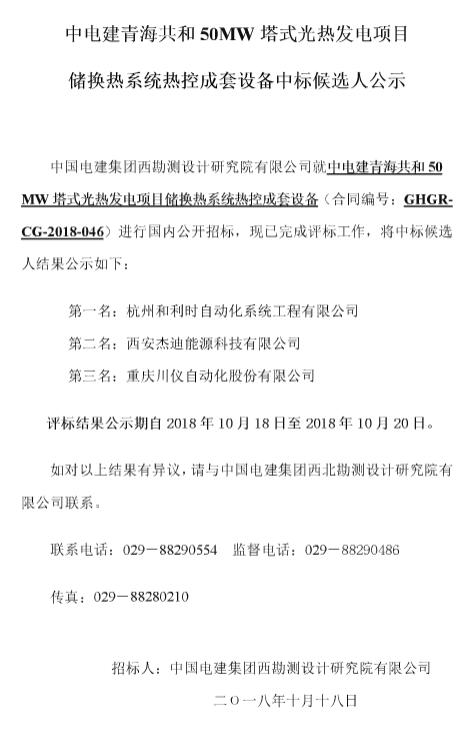 中电建青海共和 50MW 塔式光热发电项目

储换热系统热控成套设备中标候选人公示

中国电建集团西勘测设计研究院有限公司就中电建青海共和 50 MW 塔式光热发电项目储换热系统热控成套设备（合同编号：GHGR-CG-2018-046）进行国内公开招标，现已完成评标工作，将中标候选人结果公示如下：

第一名：杭州和利时自动化系统工程有限公司

第二名：西安杰迪能源科技有限公司

第三名：重庆川仪自动化股份有限公司

评标结果公示期自 2018 年 10 月 18 日至 2018 年 10 月 20 日。

如对以上结果有异议，请与中国电建集团西北勘测设计研究院有限公司联系。

联系电话：029－88290554　监督电话：029－88290486

传真：029－88280210

招标人：中国电建集团西勘测设计研究院有限公司

二〇一八年十月十八日